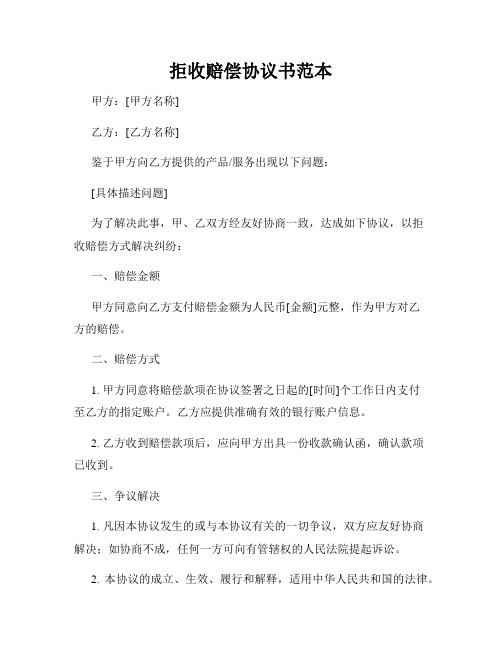 拒收赔偿协议书范本

甲方：[甲方名称]

乙方：[乙方名称]

鉴于甲方向乙方提供的产品/服务出现以下问题：

[具体描述问题]

为了解决此事，甲、乙双方经友好协商一致，达成如下协议，以拒收赔偿方式解决纠纷：

一、赔偿金额

甲方同意向乙方支付赔偿金额为人民币[金额]元整，作为甲方对乙方的赔偿。

二、赔偿方式

1. 甲方同意将赔偿款项在协议签署之日起的[时间]个工作日内支付至乙方的指定账户。乙方应提供准确有效的银行账户信息。

2. 乙方收到赔偿款项后，应向甲方出具一份收款确认函，确认款项已收到。

三、争议解决

1. 凡因本协议发生的或与本协议有关的一切争议，双方应友好协商解决；如协商不成，任何一方可向有管辖权的人民法院提起诉讼。

2. 本协议的成立、生效、履行和解释，适用中华人民共和国的法律。